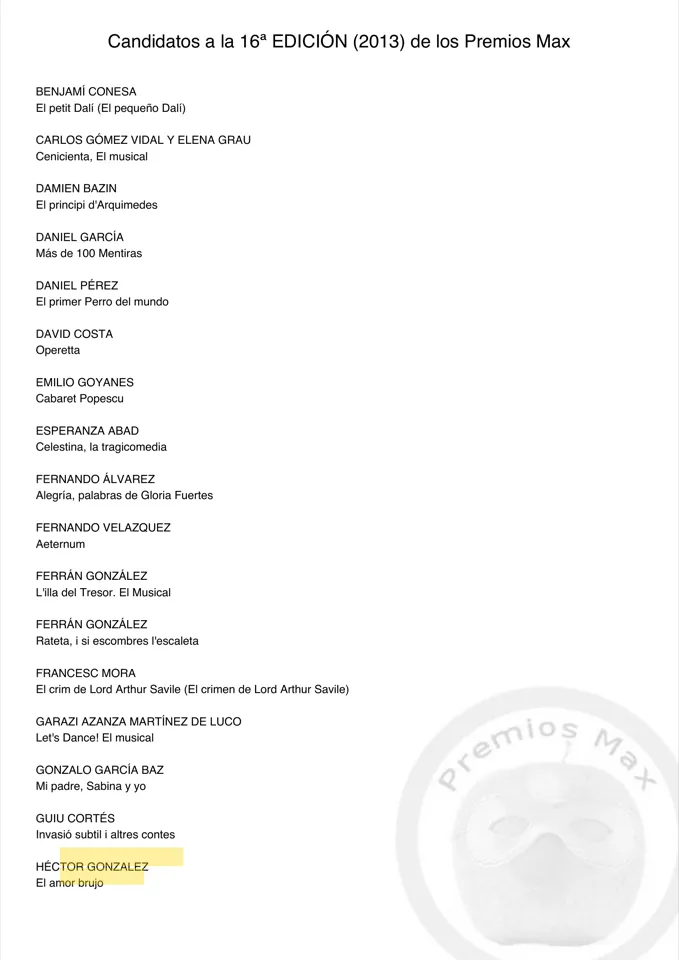 Candidatos a la 16ª EDICIÓN (2013) de los Premios Max

BENJAMÍ CONESA
El petit Dalí (El pequeño Dalí)

CARLOS GÓMEZ VIDAL Y ELENA GRAU
Cenicienta, El musical

DAMIEN BAZIN
El principi d'Arquimedes

DANIEL GARCÍA
Más de 100 Mentiras

DANIEL PÉREZ
El primer Perro del mundo

DAVID COSTA
Operetta

EMILIO GOYANES
Cabaret Popescu

ESPERANZA ABAD
Celestina, la tragicomedia

FERNANDO ÁLVAREZ
Alegría, palabras de Gloria Fuertes

FERNANDO VELAZQUEZ
Aeternum

FERRÁN GONZÁLEZ
L'illa del Tresor. El Musical

FERRÁN GONZÁLEZ
Rateta, i si escombres l'escaleta

FRANCESC MORA
El crim de Lord Arthur Savile (El crimen de Lord Arthur Savile)

GARAZI AZANZA MARTÍNEZ DE LUCO
Let's Dance! El musical

GONZALO GARCÍA BAZ
Mi padre, Sabina y yo

GUIU CORTÉS
Invasió subtil i altres contes

HÉCTOR GONZALEZ
El amor brujo

Premios Max